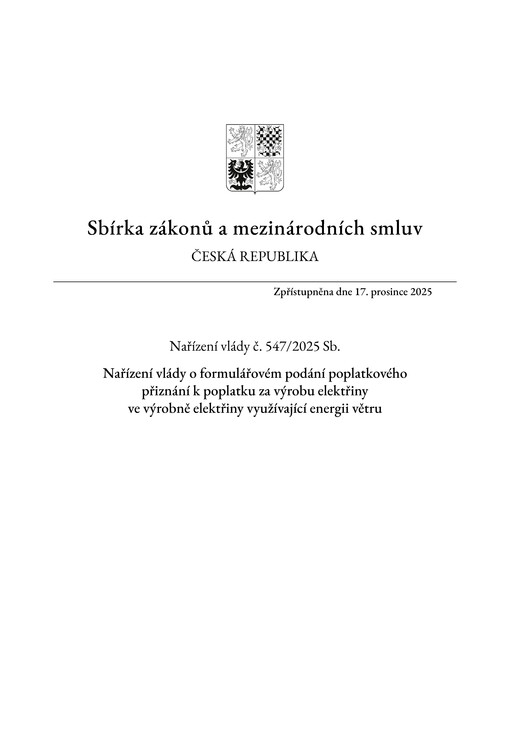 Sbírka zákonů a mezinárodních smluv

ČESKÁ REPUBLIKA

Zpřístupněna dne 17. prosince 2025

Nařízení vlády č. 547/2025 Sb.

Nařízení vlády o formulářovém podání poplatkového přiznání k poplatku za výrobu elektřiny ve výrobně elektřiny využívající energii větru